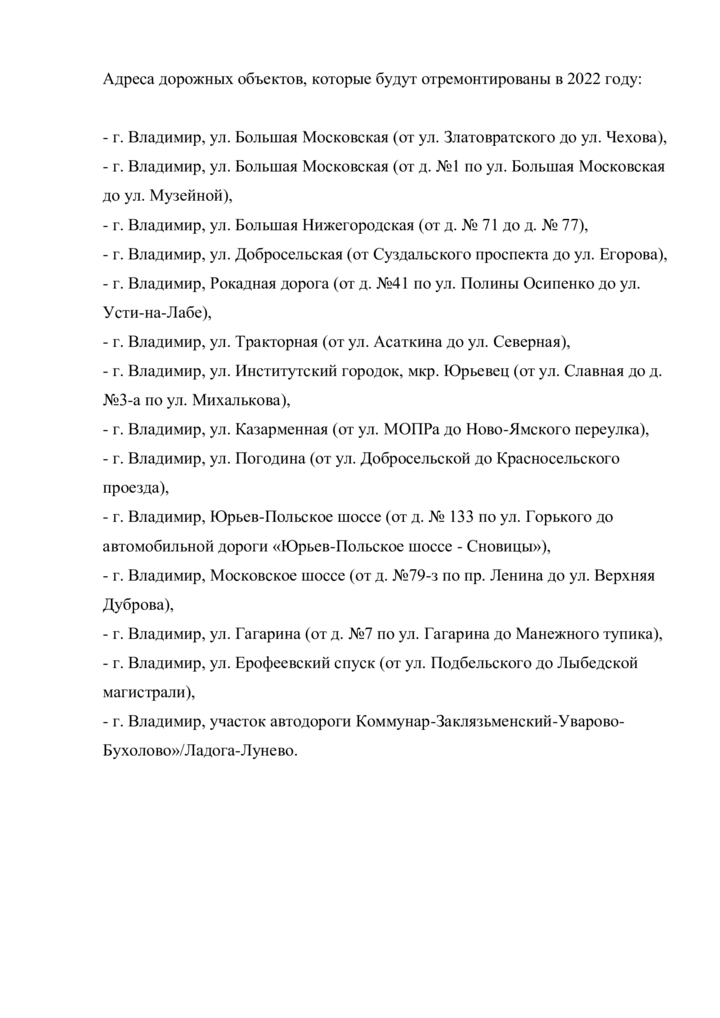 Адреса дорожных объектов, которые будут отремонтированы в 2022 году:

- г. Владимир, ул. Большая Московская (от ул. Златовратского до ул. Чехова),
- г. Владимир, ул. Большая Московская (от д. №1 по ул. Большая Московская до ул. Музейной),
- г. Владимир, ул. Большая Нижегородская (от д. № 71 до д. № 77),
- г. Владимир, ул. Добросельская (от Суздальского проспекта до ул. Егорова),
- г. Владимир, Рокадная дорога (от д. №41 по ул. Полины Осипенко до ул. Усти-на-Лабе),
- г. Владимир, ул. Тракторная (от ул. Асаткина до ул. Северная),
- г. Владимир, ул. Институтский городок, мкр. Юрьевец (от ул. Славная до д. №3-а по ул. Михалькова),
- г. Владимир, ул. Казарменная (от ул. МОПРа до Ново-Ямского переулка),
- г. Владимир, ул. Погодина (от ул. Добросельской до Красносельского проезда),
- г. Владимир, Юрьев-Польское шоссе (от д. № 133 по ул. Горького до автомобильной дороги «Юрьев-Польское шоссе - Сновицы»),
- г. Владимир, Московское шоссе (от д. №79-з по пр. Ленина до ул. Верхняя Дуброва),
- г. Владимир, ул. Гагарина (от д. №7 по ул. Гагарина до Манежного тупика),
- г. Владимир, ул. Ерофеевский спуск (от ул. Подбельского до Лыбедской магистрали),
- г. Владимир, участок автодороги Коммунар-Заклязьменский-Уварово-Бухолово»/Ладога-Лунево.